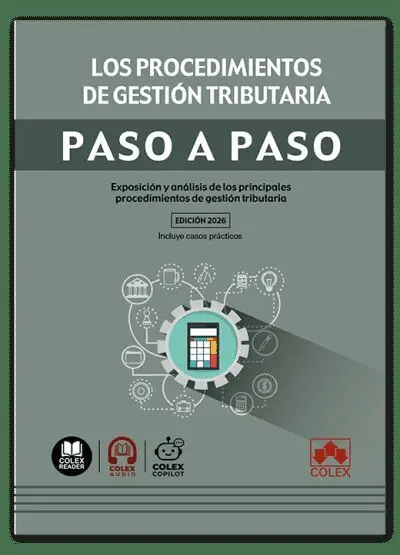 LOS PROCEDIMIENTOS
DE GESTIÓN TRIBUTARIA

PASO A PASO

Exposición y análisis de los principales procedimientos de gestión tributaria

EDICIÓN 2026

Incluye casos prácticos

COLEX
READER

COLEX
AUDIO

COLEX
COPILOT

COLEX